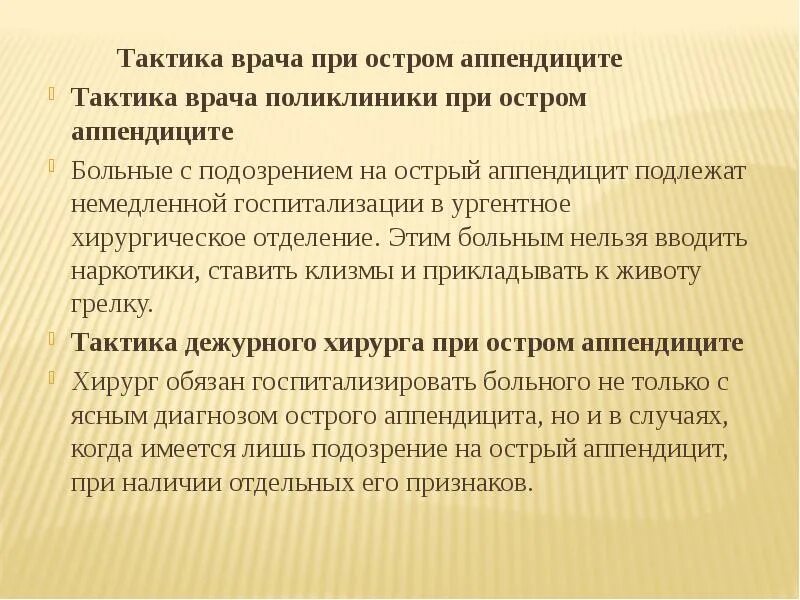 Тактика врача при остром аппендиците

Тактика врача поликлиники при остром аппендиците

Больные с подозрением на острый аппендицит подлежат немедленной госпитализации в ургентное хирургическое отделение. Этим больным нельзя вводить наркотики, ставить клизмы и прикладывать к животу грелку.

Тактика дежурного хирурга при остром аппендиците

Хирург обязан госпитализировать больного не только с ясным диагнозом острого аппендицита, но и в случаях, когда имеется лишь подозрение на острый аппендицит, при наличии отдельных его признаков.